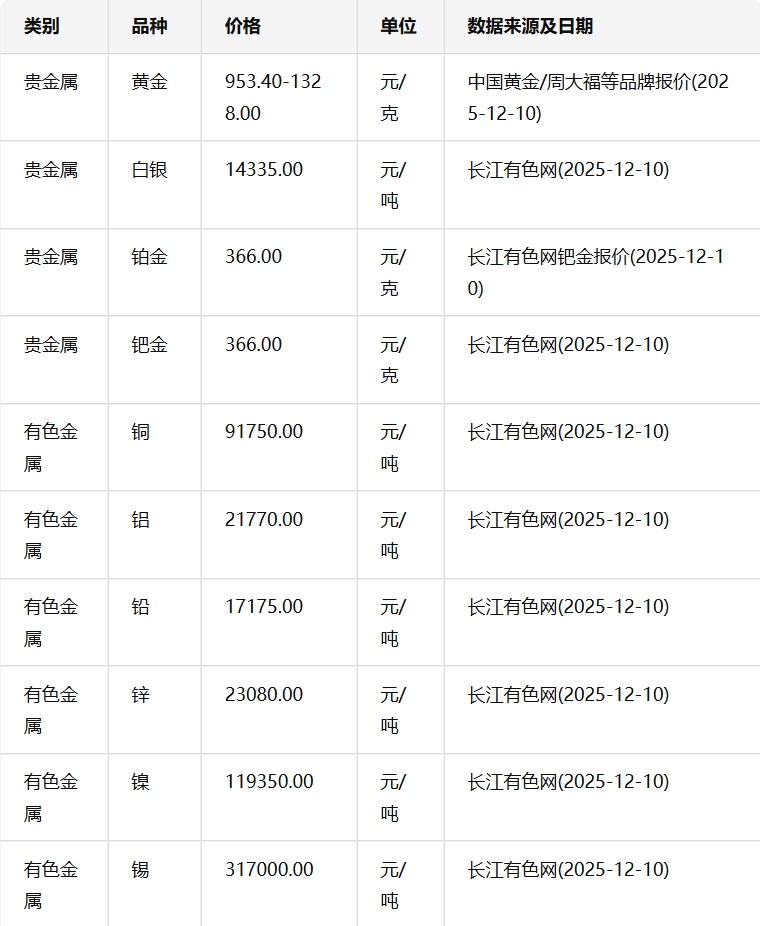 | 类别 | 品种 | 价格 | 单位 | 数据来源及日期 |
|---|---|---|---|---|
| 贵金属 | 黄金 | 953.40-1328.00 | 元/克 | 中国黄金/周大福等品牌报价(2025-12-10) |
| 贵金属 | 白银 | 14335.00 | 元/吨 | 长江有色网(2025-12-10) |
| 贵金属 | 铂金 | 366.00 | 元/克 | 长江有色网钯金报价(2025-12-10) |
| 贵金属 | 钯金 | 366.00 | 元/克 | 长江有色网(2025-12-10) |
| 有色金属 | 铜 | 91750.00 | 元/吨 | 长江有色网(2025-12-10) |
| 有色金属 | 铝 | 21770.00 | 元/吨 | 长江有色网(2025-12-10) |
| 有色金属 | 铅 | 17175.00 | 元/吨 | 长江有色网(2025-12-10) |
| 有色金属 | 锌 | 23080.00 | 元/吨 | 长江有色网(2025-12-10) |
| 有色金属 | 镍 | 119350.00 | 元/吨 | 长江有色网(2025-12-10) |
| 有色金属 | 锡 | 317000.00 | 元/吨 | 长江有色网(2025-12-10) |